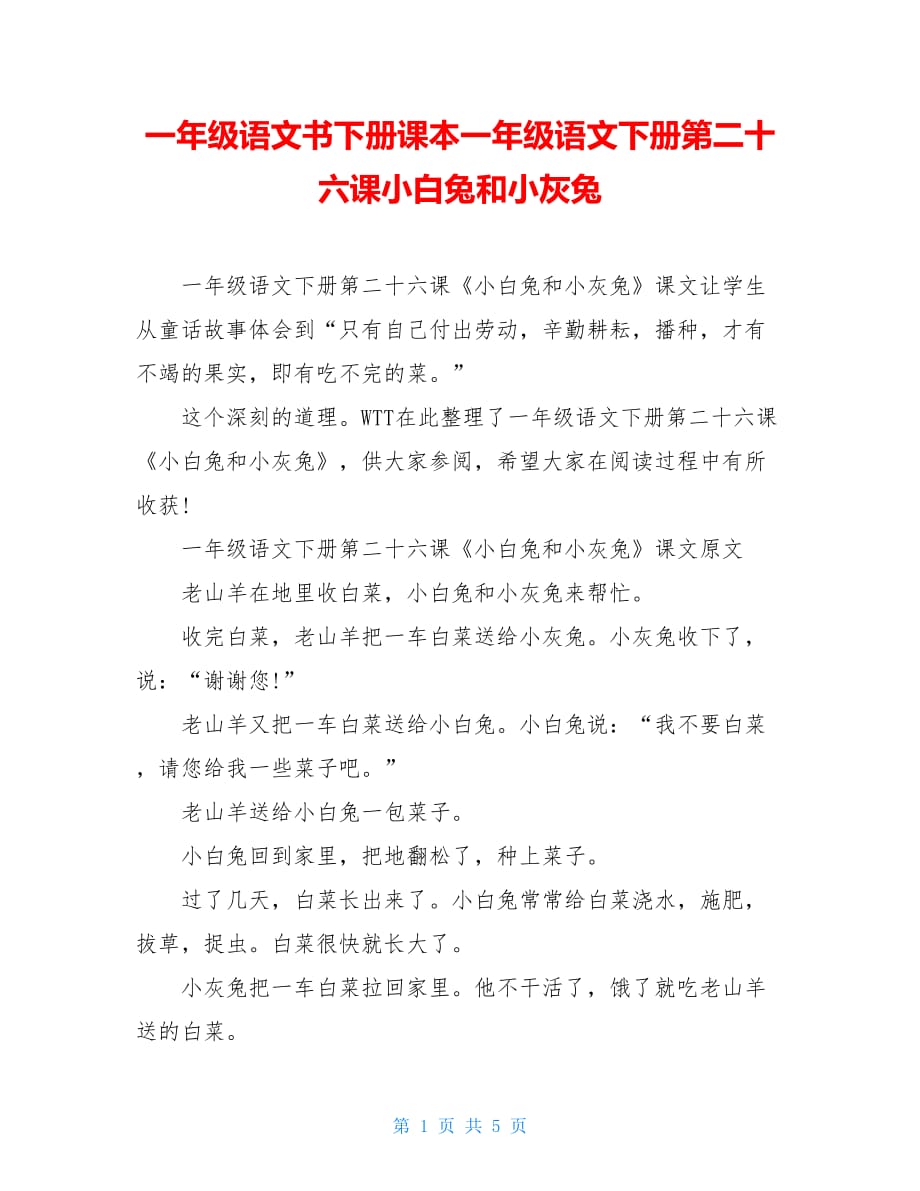 一年级语文书下册课本一年级语文下册第二十六课小白兔和小灰兔

一年级语文下册第二十六课《小白兔和小灰兔》课文让学生从童话故事体会到“只有自己付出劳动，辛勤耕耘，播种，才有不竭的果实，即有吃不完的菜。”

这个深刻的道理。WTT在此整理了一年级语文下册第二十六课《小白兔和小灰兔》，供大家参阅，希望大家在阅读过程中有所收获!

一年级语文下册第二十六课《小白兔和小灰兔》课文原文

老山羊在地里收白菜，小白兔和小灰兔来帮忙。

收完白菜，老山羊把一车白菜送给小灰兔。小灰兔收下了，说：“谢谢您!”

老山羊又把一车白菜送给小白兔。小白兔说：“我不要白菜，请您给我一些菜子吧。”

老山羊送给小白兔一包菜子。

小白兔回到家里，把地翻松了，种上菜子。

过了几天，白菜长出来了。小白兔常常给白菜浇水，施肥，拔草，捉虫。白菜很快就长大了。

小灰兔把一车白菜拉回家里。他不干活了，饿了就吃老山羊送的白菜。

第 1 页 共 5 页